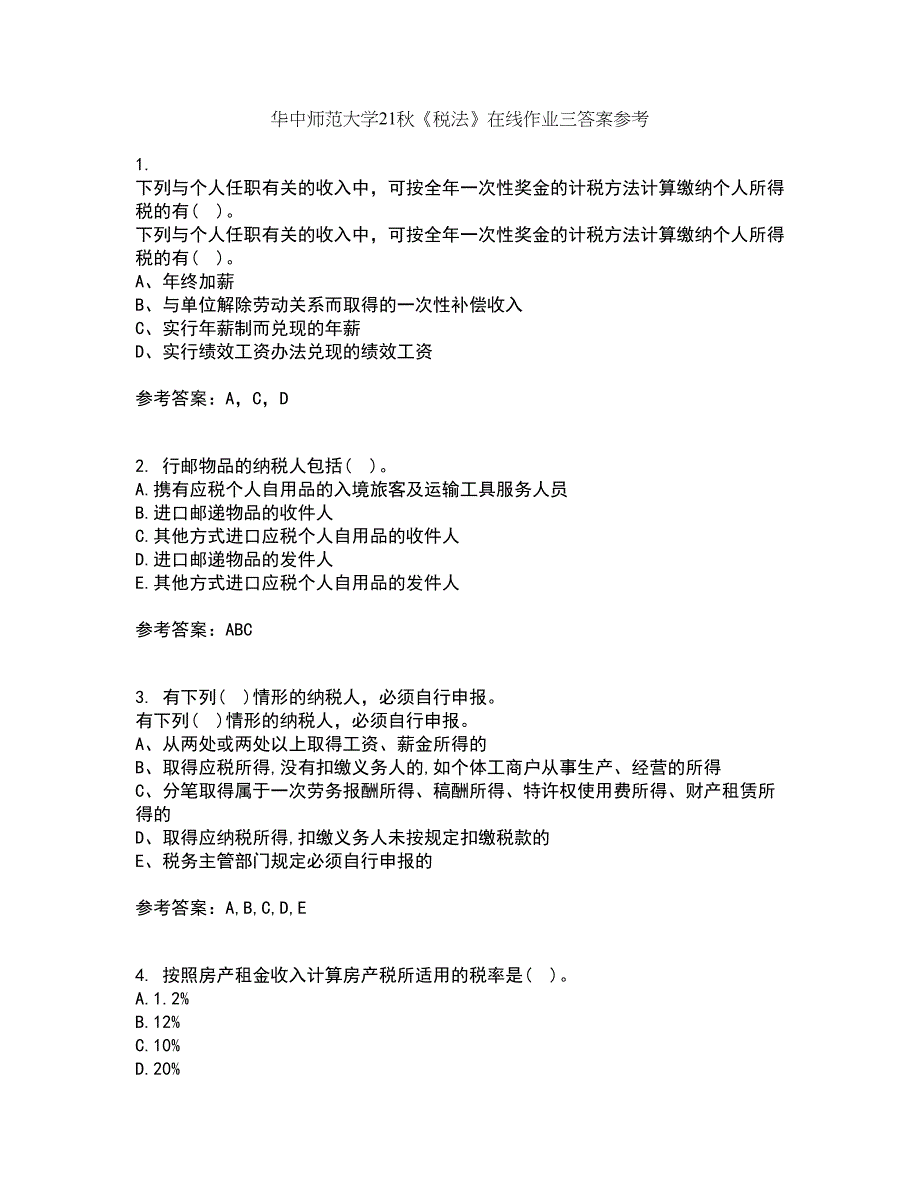 华中师范大学21秋《税法》在线作业三答案参考

1.
下列与个人任职有关的收入中，可按全年一次性奖金的计税方法计算缴纳个人所得税的有（ ）。
下列与个人任职有关的收入中，可按全年一次性奖金的计税方法计算缴纳个人所得税的有（ ）。
A、年终加薪
B、与单位解除劳动关系而取得的一次性补偿收入
C、实行年薪制而兑现的年薪
D、实行绩效工资办法兑现的绩效工资

参考答案：A，C，D

2. 行邮物品的纳税人包括（ ）。
A.携有应税个人自用品的入境旅客及运输工具服务人员
B.进口邮递物品的收件人
C.其他方式进口应税个人自用品的收件人
D.进口邮递物品的发件人
E.其他方式进口应税个人自用品的发件人

参考答案：ABC

3. 有下列（ ）情形的纳税人，必须自行申报。
有下列（ ）情形的纳税人，必须自行申报。
A、从两处或两处以上取得工资、薪金所得的
B、取得应税所得,没有扣缴义务人的,如个体工商户从事生产、经营的所得
C、分笔取得属于一次劳务报酬所得、稿酬所得、特许权使用费所得、财产租赁所得的
D、取得应纳税所得,扣缴义务人未按规定扣缴税款的
E、税务主管部门规定必须自行申报的

参考答案：A,B,C,D,E

4. 按照房产租金收入计算房产税所适用的税率是（ ）。
A.1.2%
B.12%
C.10%
D.20%